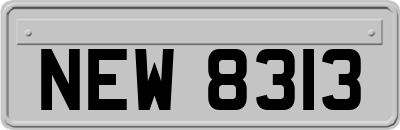 NEW 8313